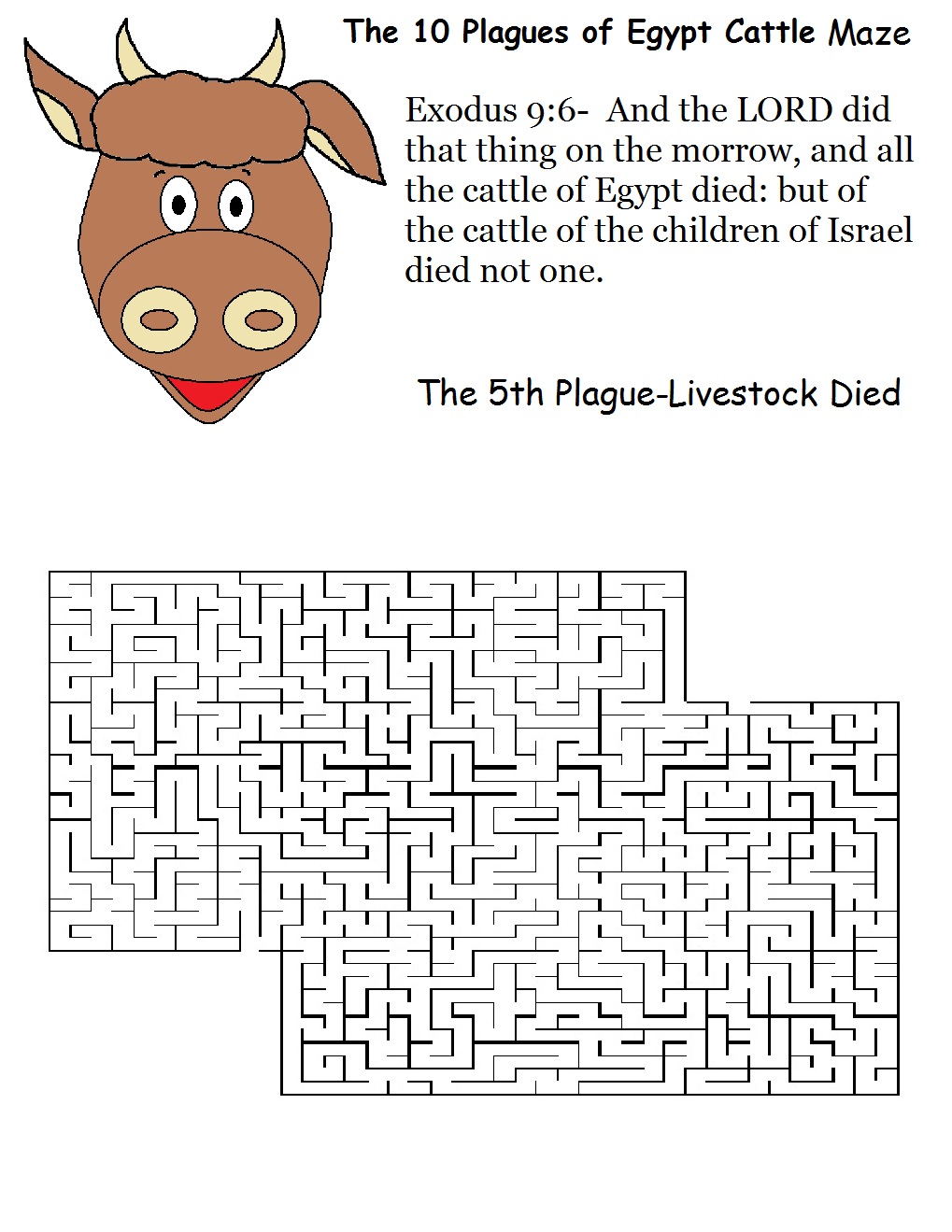 The 10 Plagues of Egypt Cattle Maze

Exodus 9:6- And the LORD did that thing on the morrow, and all the cattle of Egypt died: but of the cattle of the children of Israel died not one.

The 5th Plague-Livestock Died